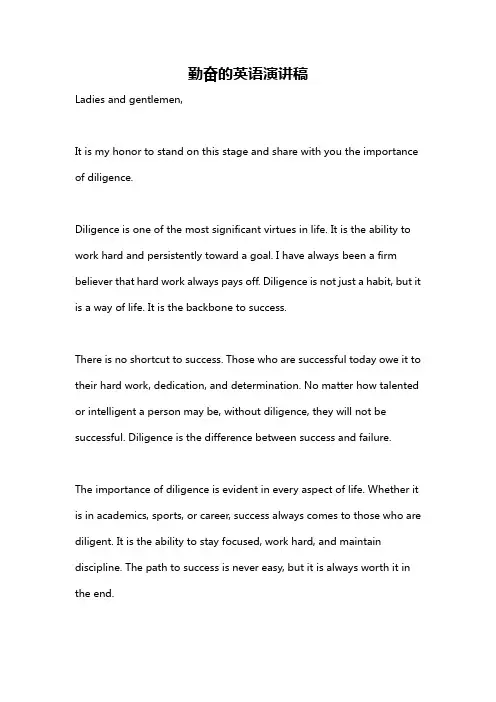 勤奋的英语演讲稿

Ladies and gentlemen,

It is my honor to stand on this stage and share with you the importance of diligence.

Diligence is one of the most significant virtues in life. It is the ability to work hard and persistently toward a goal. I have always been a firm believer that hard work always pays off. Diligence is not just a habit, but it is a way of life. It is the backbone to success.

There is no shortcut to success. Those who are successful today owe it to their hard work, dedication, and determination. No matter how talented or intelligent a person may be, without diligence, they will not be successful. Diligence is the difference between success and failure.

The importance of diligence is evident in every aspect of life. Whether it is in academics, sports, or career, success always comes to those who are diligent. It is the ability to stay focused, work hard, and maintain discipline. The path to success is never easy, but it is always worth it in the end.